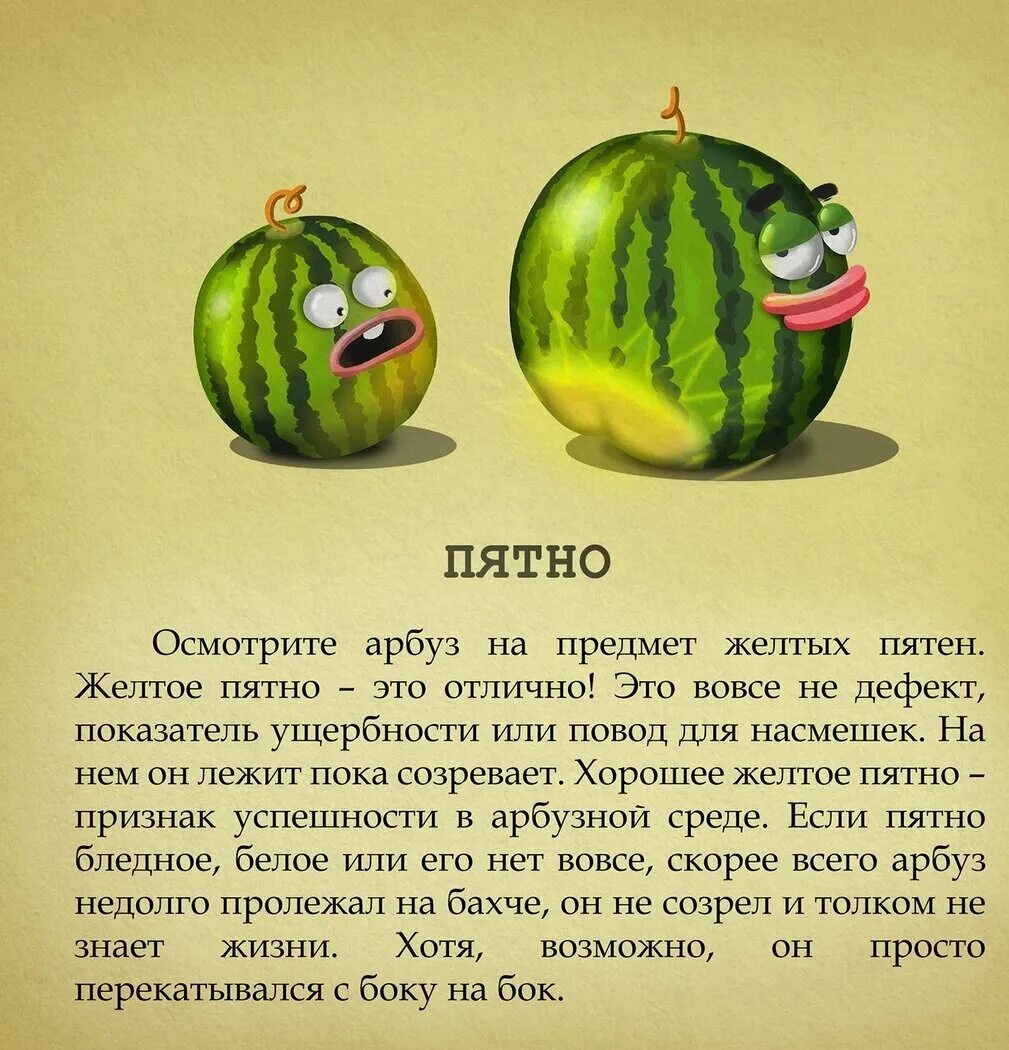 ПЯТНО

Осмотрите арбуз на предмет желтых пятен. Желтое пятно – это отлично! Это вовсе не дефект, показатель ущербности или повод для насмешек. На нем он лежит пока созревает. Хорошее желтое пятно – признак успешности в арбузной среде. Если пятно бледное, белое или его нет вовсе, скорее всего арбуз недолго пролежал на бахче, он не созрел и толком не знает жизни. Хотя, возможно, он просто перекатывался с боку на бок.